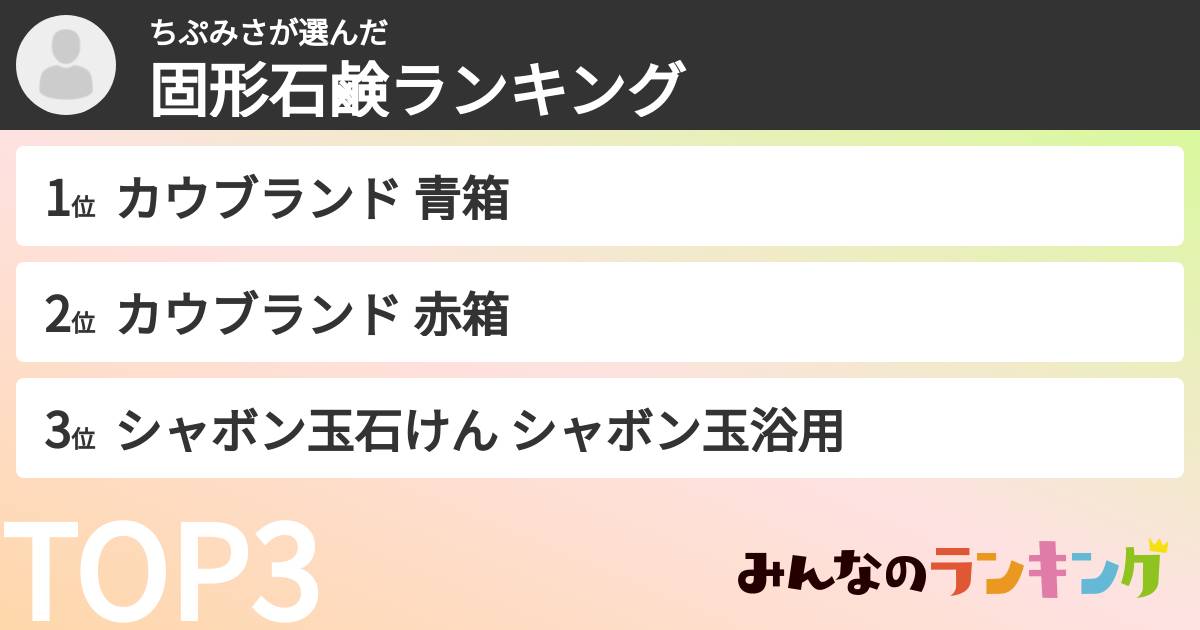 ちぷみさが選んだ
固形石鹸ランキング

1位 カウブランド 青箱

2位 カウブランド 赤箱

3位 シャボン玉石けん シャボン玉浴用

TOP3

みんなのランキング